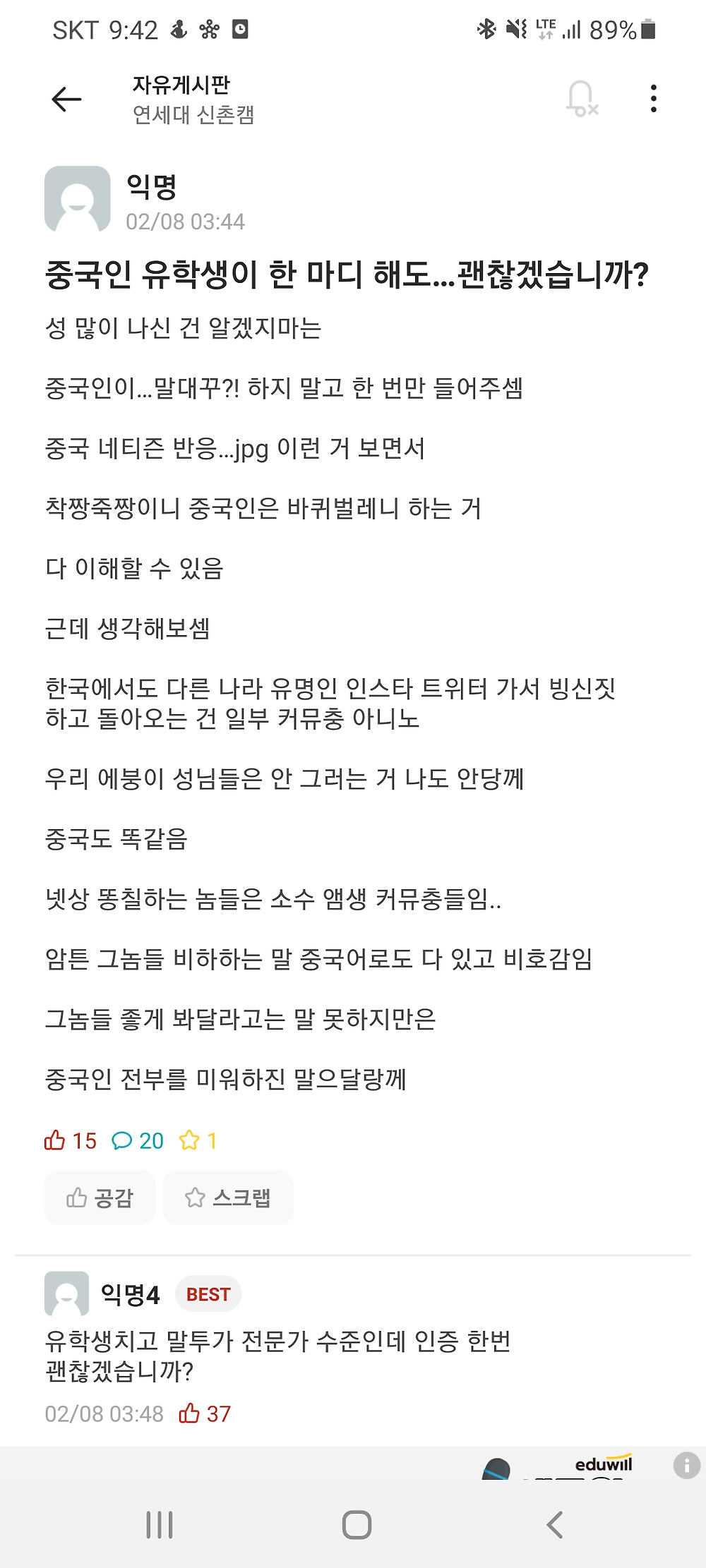 SKT 9:42

LTE 89%

자유게시판
연세대 신촌캠

익명
02/08 03:44

중국인 유학생이 한 마디 해도...괜찮겠습니까?

성 많이 나신 건 알겠지마는

중국인이...말대꾸?! 하지 말고 한 번만 들어주셈

중국 네티즌 반응...jpg 이런 거 보면서

착짱죽짱이니 중국인은 바퀴벌레니 하는 거

다 이해할 수 있음

근데 생각해보셈

한국에서도 다른 나라 유명인 인스타 트위터 가서 빙신짓 하고 돌아오는 건 일부 커뮤충 아니노

우리 에붕이 성님들은 안 그러는 거 나도 안당께

중국도 똑같음

넷상 똥칠하는 놈들은 소수 앰생 커뮤충들임..

암튼 그놈들 비하하는 말 중국어로도 다 있고 비호감임

그놈들 좋게 봐달라고는 말 못하지만은

중국인 전부를 미워하진 말으달랑께

15 20 1

공감 스크랩

익명4 BEST

유학생치고 말투가 전문가 수준인데 인증 한번 괜찮겠습니까?

02/08 03:48 37

eduwill